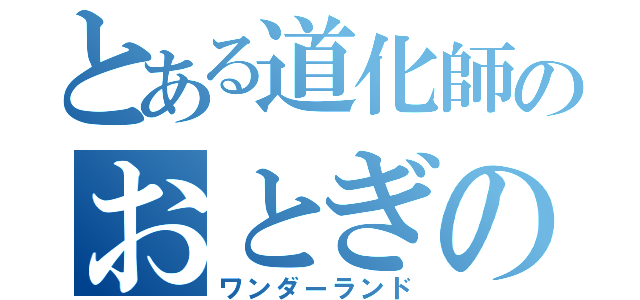 とある道化師の
おとぎの
ワンダーランド